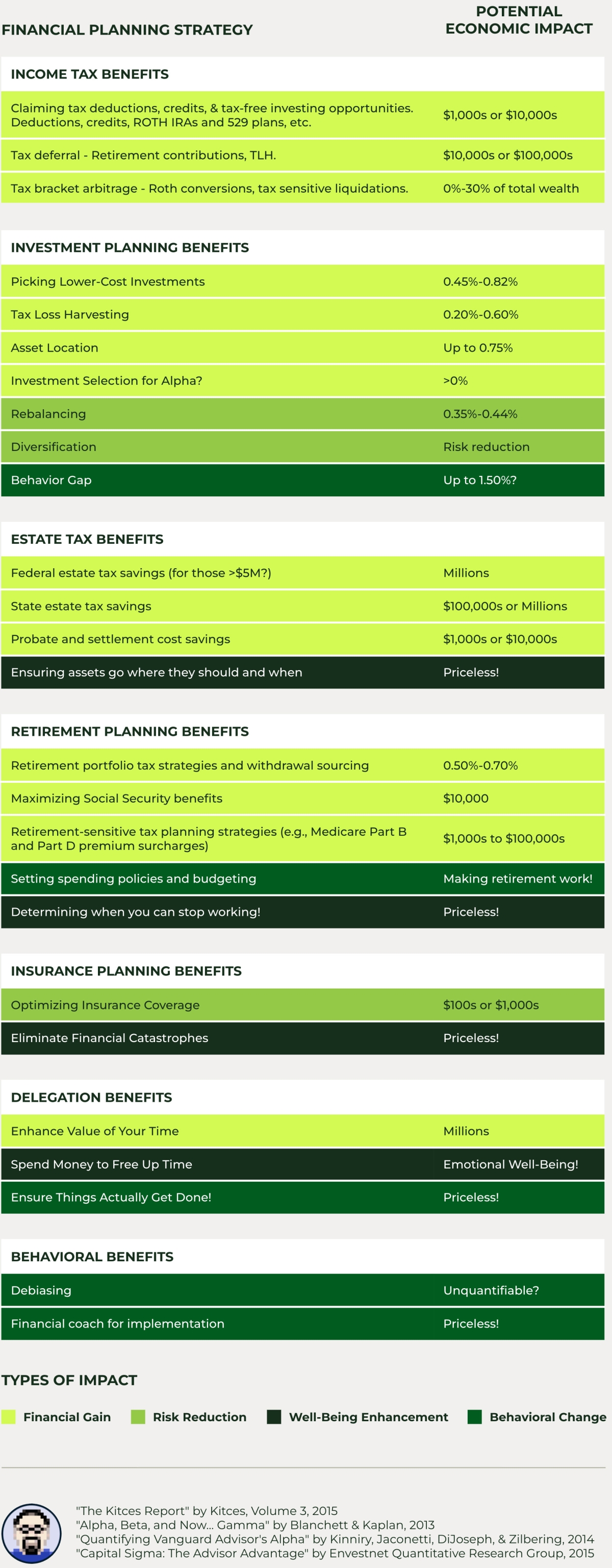 | FINANCIAL PLANNING STRATEGY | POTENTIAL ECONOMIC IMPACT |
|---|---|
| **INCOME TAX BENEFITS** | |
| Claiming tax deductions, credits, & tax-free investing opportunities. Deductions, credits, ROTH IRAs and 529 plans, etc. | \$1,000s or \$10,000s |
| Tax deferral - Retirement contributions, TLH. | \$10,000s or \$100,000s |
| Tax bracket arbitrage - Roth conversions, tax sensitive liquidations. | 0%-30% of total wealth |
| **INVESTMENT PLANNING BENEFITS** | |
| Picking Lower-Cost Investments | 0.45%-0.82% |
| Tax Loss Harvesting | 0.20%-0.60% |
| Asset Location | Up to 0.75% |
| Investment Selection for Alpha? | >0% |
| Rebalancing | 0.35%-0.44% |
| Diversification | Risk reduction |
| Behavior Gap | Up to 1.50%? |
| **ESTATE TAX BENEFITS** | |
| Federal estate tax savings (for those >\$5M?) | Millions |
| State estate tax savings | \$100,000s or Millions |
| Probate and settlement cost savings | \$1,000s or \$10,000s |
| Ensuring assets go where they should and when | Priceless! |
| **RETIREMENT PLANNING BENEFITS** | |
| Retirement portfolio tax strategies and withdrawal sourcing | 0.50%-0.70% |
| Maximizing Social Security benefits | \$10,000 |
| Retirement-sensitive tax planning strategies (e.g., Medicare Part B and Part D premium surcharges) | \$1,000s to \$100,000s |
| Setting spending policies and budgeting | Making retirement work! |
| Determining when you can stop working! | Priceless! |
| **INSURANCE PLANNING BENEFITS** | |
| Optimizing Insurance Coverage | \$100s or \$1,000s |
| Eliminate Financial Catastrophes | Priceless! |
| **DELEGATION BENEFITS** | |
| Enhance Value of Your Time | Millions |
| Spend Money to Free Up Time | Emotional Well-Being! |
| Ensure Things Actually Get Done! | Priceless! |
| **BEHAVIORAL BENEFITS** | |
| Debiasing | Unquantifiable? |
| Financial coach for implementation | Priceless! |

TYPES OF IMPACT

Financial Gain Risk Reduction Well-Being Enhancement Behavioral Change

"The Kitces Report" by Kitces, Volume 3, 2015
"Alpha, Beta, and Now... Gamma" by Blanchett & Kaplan, 2013
"Quantifying Vanguard Advisor's Alpha" by Kinniry, Jaconetti, DiJoseph, & Zilbering, 2014
"Capital Sigma: The Advisor Advantage" by Envestnet Quantitative Research Group, 2015